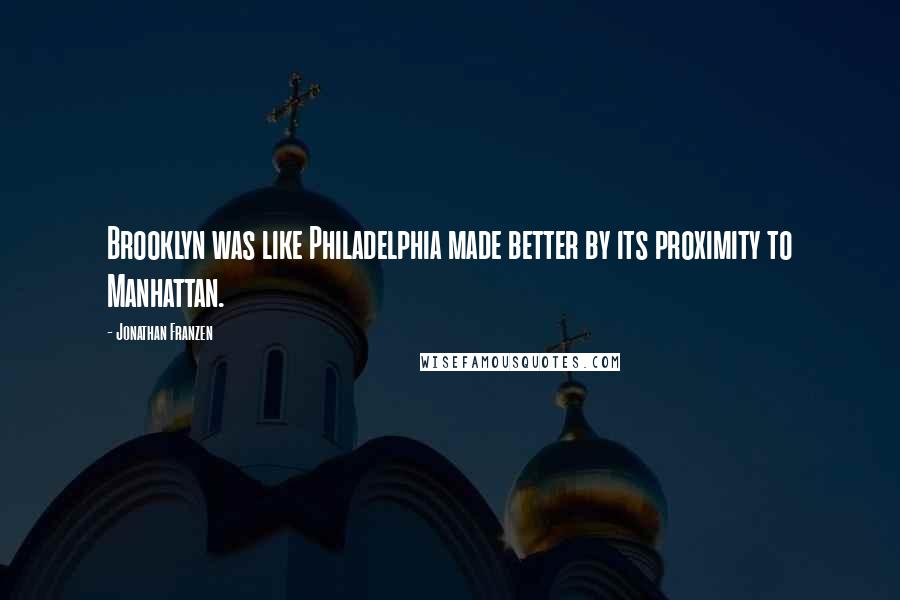 Brooklyn was like Philadelphia made better by its proximity to Manhattan.

- Jonathan Franzen

WISEFAMOUSQUOTES.COM